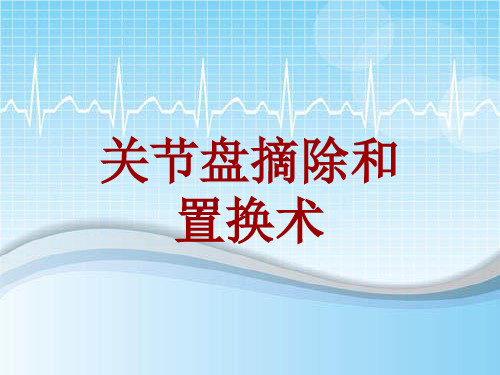 关节盘摘除和置换术